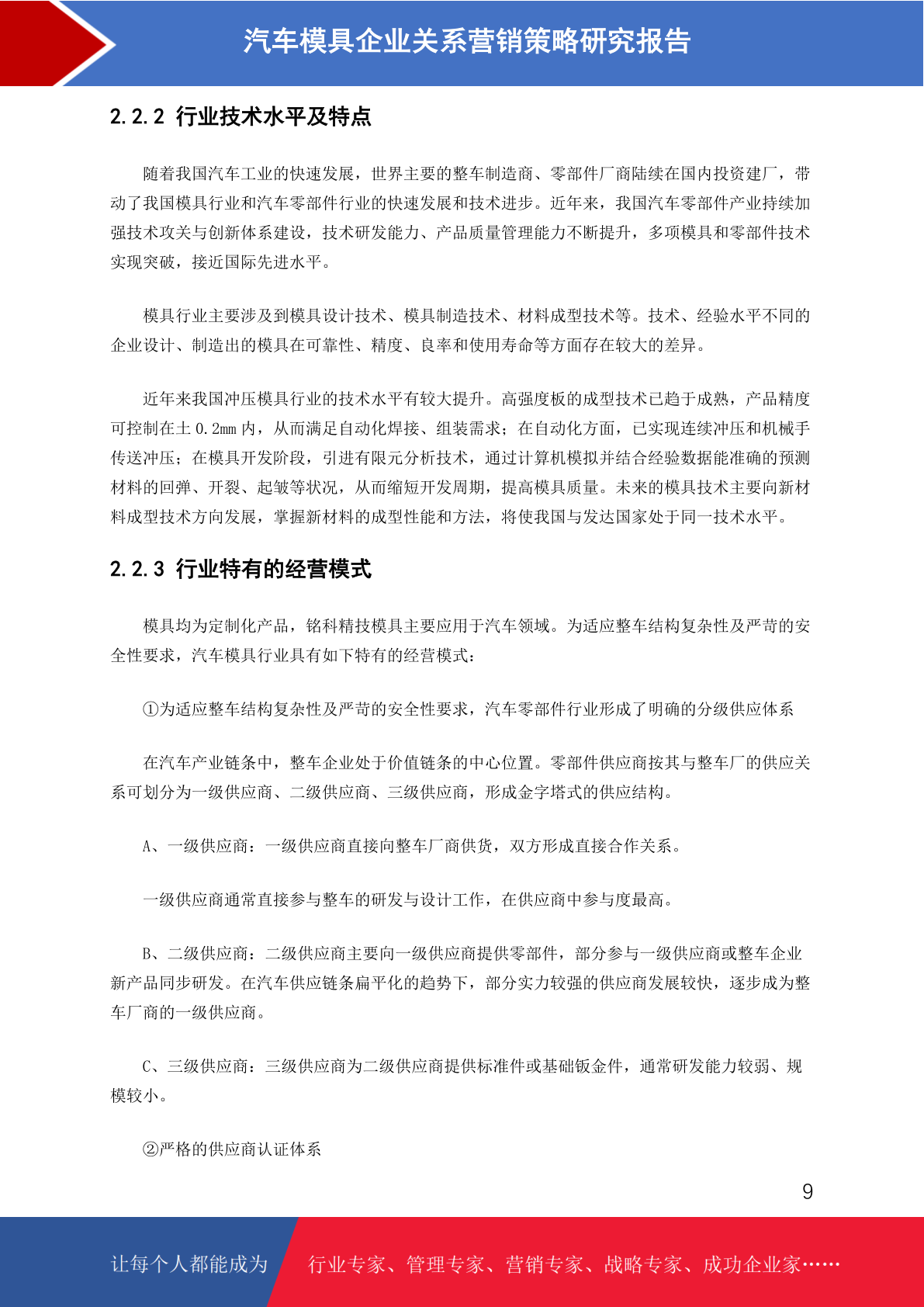 汽车模具企业关系营销策略研究报告

2.2.2 行业技术水平及特点

随着我国汽车工业的快速发展，世界主要的整车制造商、零部件厂商陆续在国内投资建厂，带动了我国模具行业和汽车零部件行业的快速发展和技术进步。近年来，我国汽车零部件产业持续加强技术攻关与创新体系建设，技术研发能力、产品质量管理能力不断提升，多项模具和零部件技术实现突破，接近国际先进水平。

模具行业主要涉及到模具设计技术、模具制造技术、材料成型技术等。技术、经验水平不同的企业设计、制造出的模具在可靠性、精度、良率和使用寿命等方面存在较大的差异。

近年来我国冲压模具行业的技术水平有较大提升。高强度板的成型技术已趋于成熟，产品精度可控制在±0.2mm 内，从而满足自动化焊接、组装需求；在自动化方面，已实现连续冲压和机械手传送冲压；在模具开发阶段，引进有限元分析技术，通过计算机模拟并结合经验数据能准确的预测材料的回弹、开裂、起皱等状况，从而缩短开发周期，提高模具质量。未来的模具技术主要向新材料成型技术方向发展，掌握新材料的成型性能和方法，将使我国与发达国家处于同一技术水平。

2.2.3 行业特有的经营模式

模具均为定制化产品，铭科精技模具主要应用于汽车领域。为适应整车结构复杂性及严苛的安全性要求，汽车模具行业具有如下特有的经营模式：

①为适应整车结构复杂性及严苛的安全性要求，汽车零部件行业形成了明确的分级供应体系

在汽车产业链条中，整车企业处于价值链条的中心位置。零部件供应商按其与整车厂的供应关系可划分为一级供应商、二级供应商、三级供应商，形成金字塔式的供应结构。

A、一级供应商：一级供应商直接向整车厂商供货，双方形成直接合作关系。

一级供应商通常直接参与整车的研发与设计工作，在供应商中参与度最高。

B、二级供应商：二级供应商主要向一级供应商提供零部件，部分参与一级供应商或整车企业新产品同步研发。在汽车供应链条扁平化的趋势下，部分实力较强的供应商发展较快，逐步成为整车厂商的一级供应商。

C、三级供应商：三级供应商为二级供应商提供标准件或基础钣金件，通常研发能力较弱、规模较小。

②严格的供应商认证体系

9

让每个人都能成为 行业专家、管理专家、营销专家、战略专家、成功企业家……